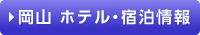 岡山 ホテル・宿泊情報